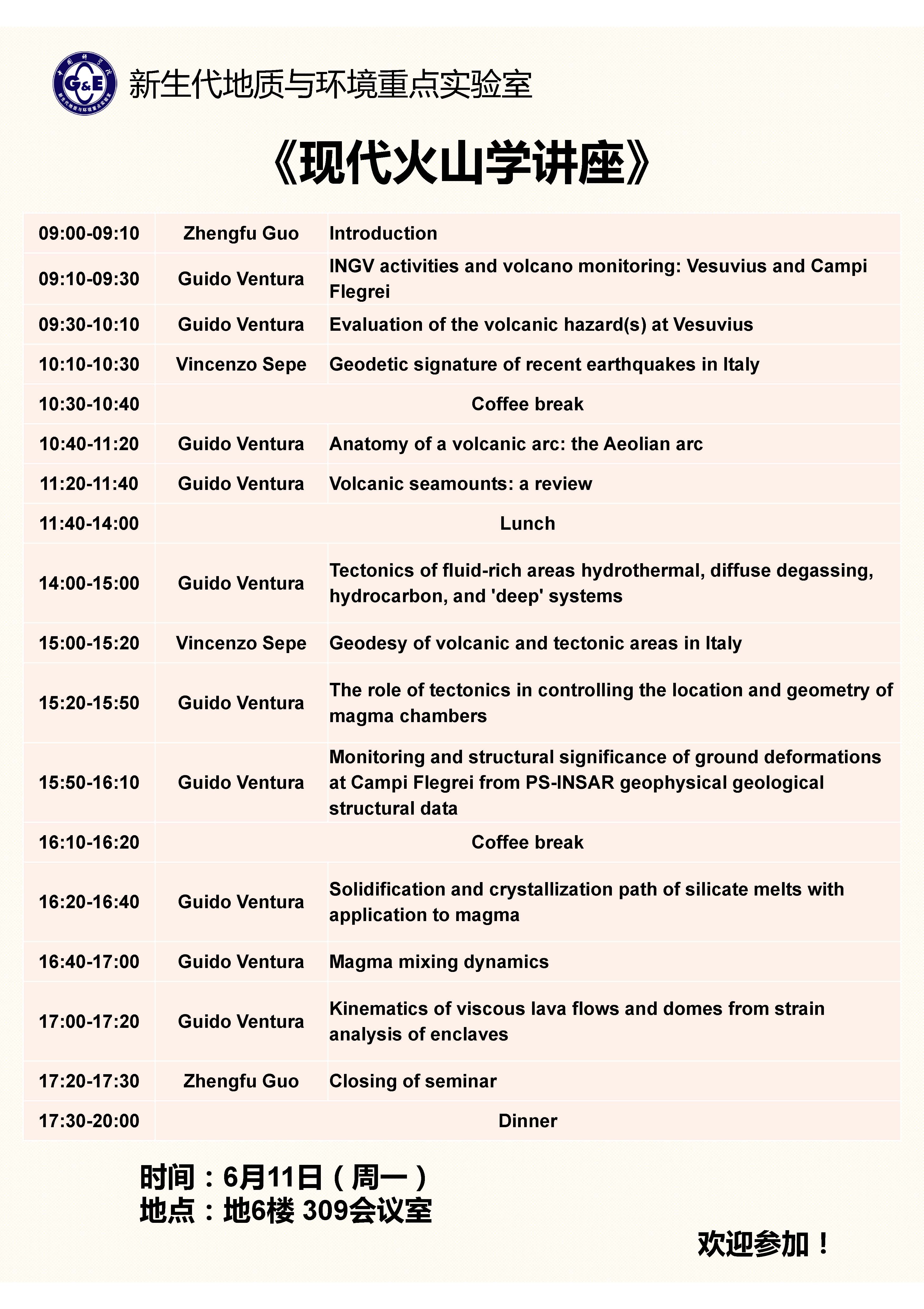 G&E

新生代地质与环境重点实验室

《现代火山学讲座》

| | | |
|---|---|---|
| 09:00-09:10 | Zhengfu Guo | Introduction |
| 09:10-09:30 | Guido Ventura | INGV activities and volcano monitoring: Vesuvius and Campi Flegrei |
| 09:30-10:10 | Guido Ventura | Evaluation of the volcanic hazard(s) at Vesuvius |
| 10:10-10:30 | Vincenzo Sepe | Geodetic signature of recent earthquakes in Italy |
| 10:30-10:40 | Coffee break | |
| 10:40-11:20 | Guido Ventura | Anatomy of a volcanic arc: the Aeolian arc |
| 11:20-11:40 | Guido Ventura | Volcanic seamounts: a review |
| 11:40-14:00 | Lunch | |
| 14:00-15:00 | Guido Ventura | Tectonics of fluid-rich areas hydrothermal, diffuse degassing, hydrocarbon, and 'deep' systems |
| 15:00-15:20 | Vincenzo Sepe | Geodesy of volcanic and tectonic areas in Italy |
| 15:20-15:50 | Guido Ventura | The role of tectonics in controlling the location and geometry of magma chambers |
| 15:50-16:10 | Guido Ventura | Monitoring and structural significance of ground deformations at Campi Flegrei from PS-INSAR geophysical geological structural data |
| 16:10-16:20 | Coffee break | |
| 16:20-16:40 | Guido Ventura | Solidification and crystallization path of silicate melts with application to magma |
| 16:40-17:00 | Guido Ventura | Magma mixing dynamics |
| 17:00-17:20 | Guido Ventura | Kinematics of viscous lava flows and domes from strain analysis of enclaves |
| 17:20-17:30 | Zhengfu Guo | Closing of seminar |
| 17:30-20:00 | Dinner | |

时间：6月11日（周一）
地点：地6楼 309会议室

欢迎参加！